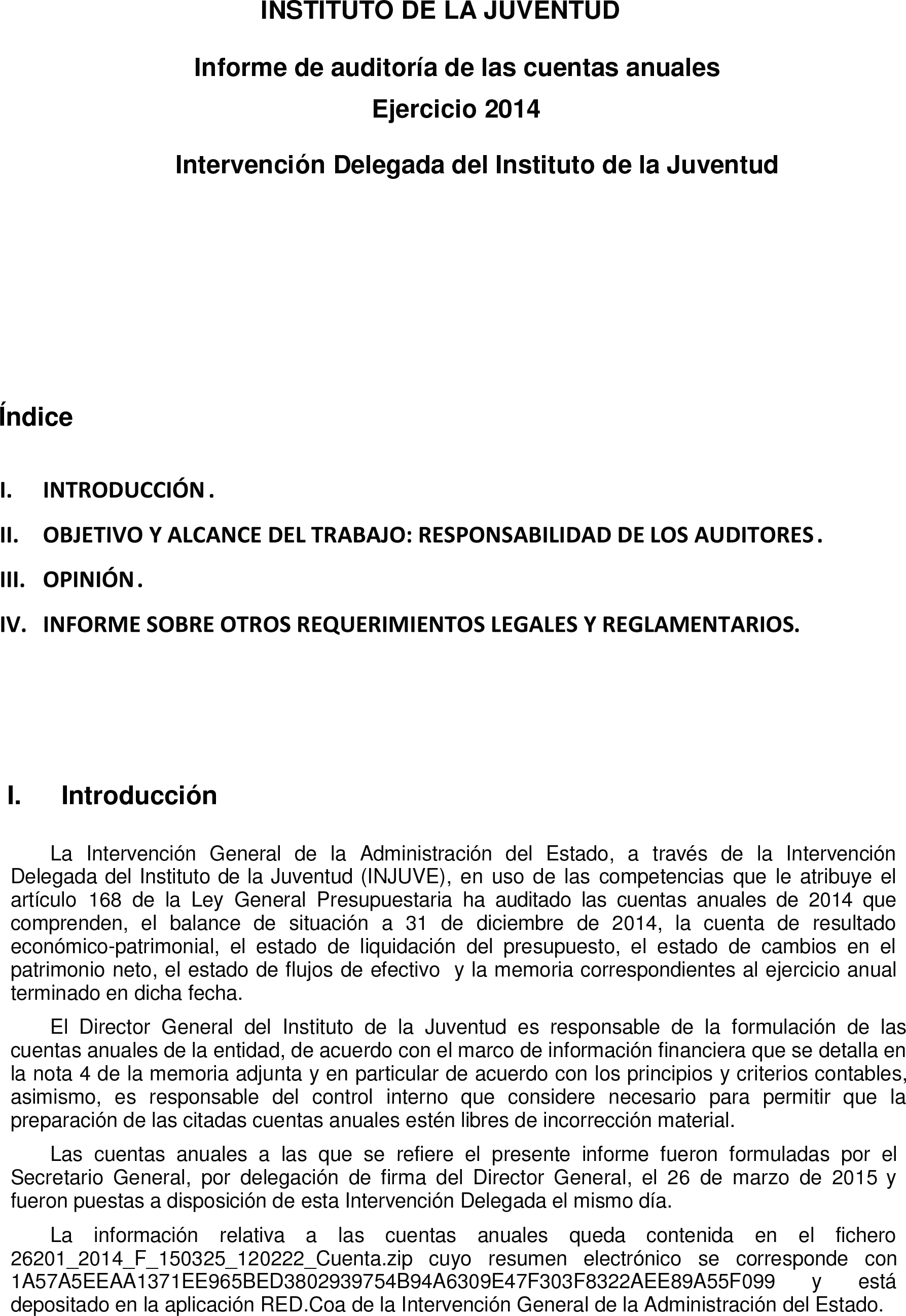 INSTITUTO DE LA JUVENTUD

Informe de auditoría de las cuentas anuales
Ejercicio 2014

Intervención Delegada del Instituto de la Juventud

Índice

I. INTRODUCCIÓN.

II. OBJETIVO Y ALCANCE DEL TRABAJO: RESPONSABILIDAD DE LOS AUDITORES.

III. OPINIÓN.

IV. INFORME SOBRE OTROS REQUERIMIENTOS LEGALES Y REGLAMENTARIOS.

I. Introducción

La Intervención General de la Administración del Estado, a través de la Intervención Delegada del Instituto de la Juventud (INJUVE), en uso de las competencias que le atribuye el artículo 168 de la Ley General Presupuestaria ha auditado las cuentas anuales de 2014 que comprenden, el balance de situación a 31 de diciembre de 2014, la cuenta de resultado económico-patrimonial, el estado de liquidación del presupuesto, el estado de cambios en el patrimonio neto, el estado de flujos de efectivo y la memoria correspondientes al ejercicio anual terminado en dicha fecha.

El Director General del Instituto de la Juventud es responsable de la formulación de las cuentas anuales de la entidad, de acuerdo con el marco de información financiera que se detalla en la nota 4 de la memoria adjunta y en particular de acuerdo con los principios y criterios contables, asimismo, es responsable del control interno que considere necesario para permitir que la preparación de las citadas cuentas anuales estén libres de incorrección material.

Las cuentas anuales a las que se refiere el presente informe fueron formuladas por el Secretario General, por delegación de firma del Director General, el 26 de marzo de 2015 y fueron puestas a disposición de esta Intervención Delegada el mismo día.

La información relativa a las cuentas anuales queda contenida en el fichero 26201_2014_F_150325_120222_Cuenta.zip cuyo resumen electrónico se corresponde con 1A57A5EEAA1371EE965BED3802939754B94A6309E47F303F8322AEE89A55F099 y está depositado en la aplicación RED.Coa de la Intervención General de la Administración del Estado.